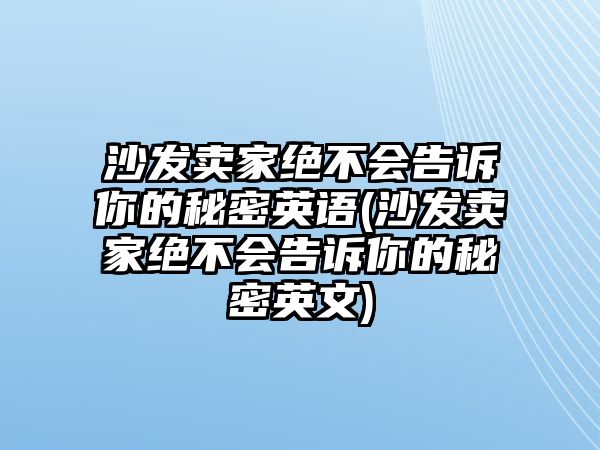 沙发卖家绝不会告诉你的秘密英语(沙发卖家绝不会告诉你的秘密英文)